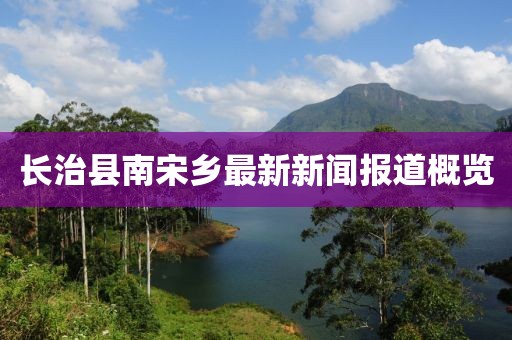 长治县南宋乡最新新闻报道概览